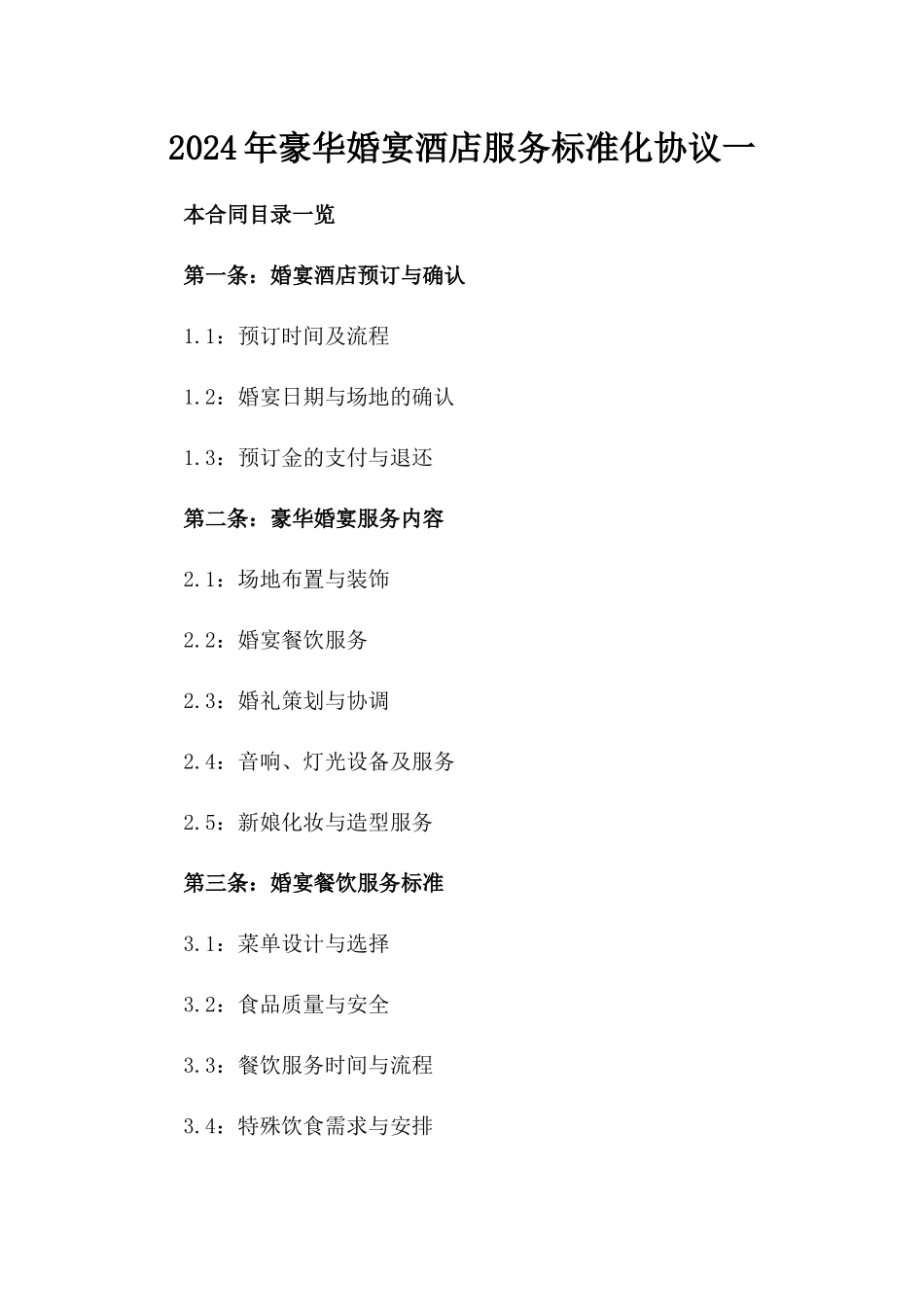 2024年豪华婚宴酒店服务标准化协议一

本合同目录一览

第一条：婚宴酒店预订与确认

1.1：预订时间及流程

1.2：婚宴日期与场地的确认

1.3：预订金的支付与退还

第二条：豪华婚宴服务内容

2.1：场地布置与装饰

2.2：婚宴餐饮服务

2.3：婚礼策划与协调

2.4：音响、灯光设备及服务

2.5：新娘化妆与造型服务

第三条：婚宴餐饮服务标准

3.1：菜单设计与选择

3.2：食品质量与安全

3.3：餐饮服务时间与流程

3.4：特殊饮食需求与安排